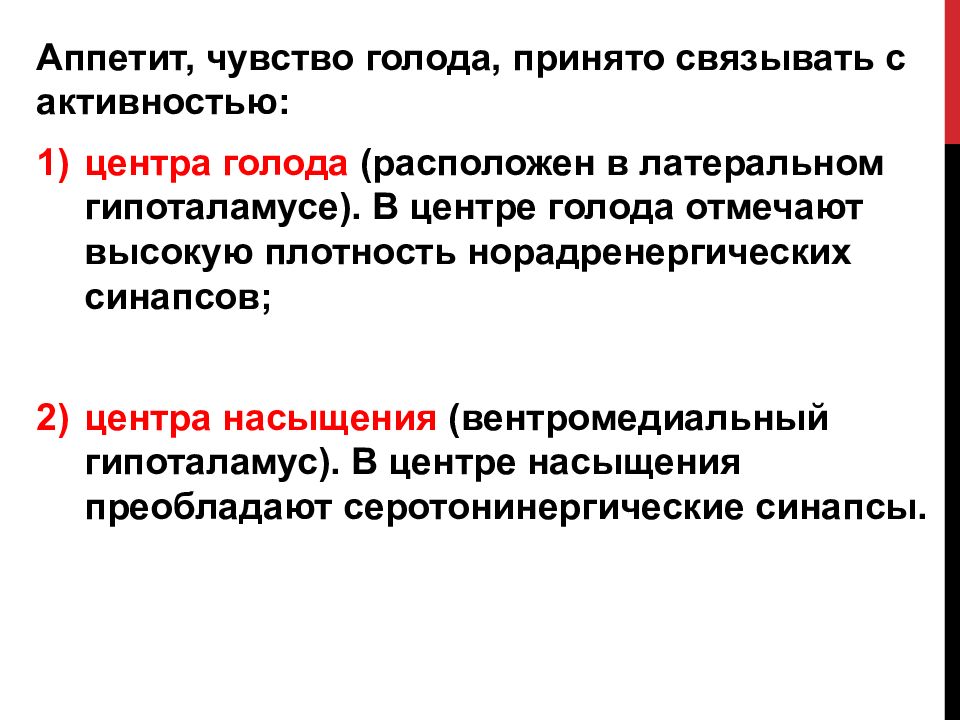 Аппетит, чувство голода, принято связывать с активностью:

1) центра голода (расположен в латеральном гипоталамусе). В центре голода отмечают высокую плотность норадренергических синапсов;

2) центра насыщения (вентромедиальный гипоталамус). В центре насыщения преобладают серотонинергические синапсы.